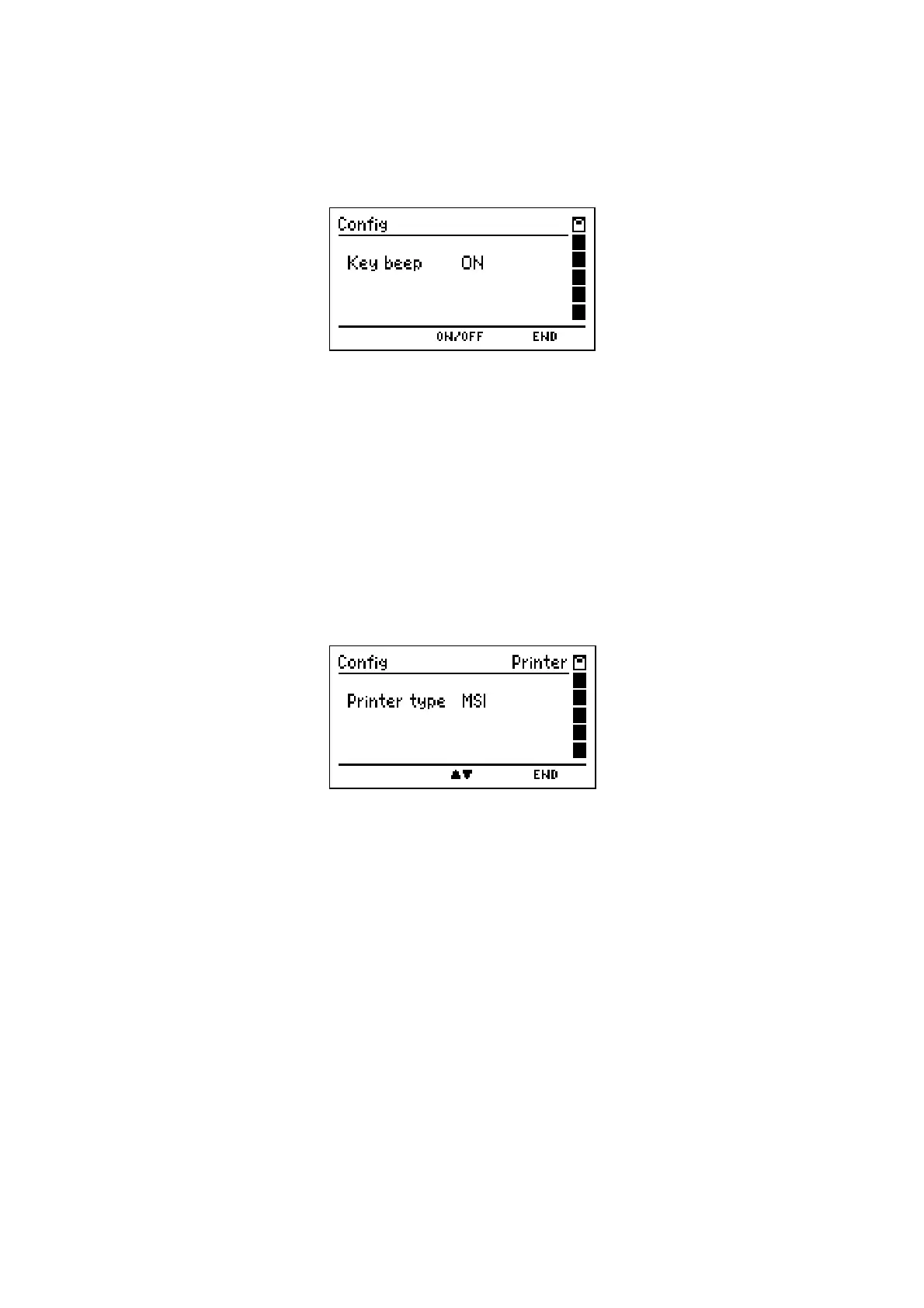 Config

Key beep ON

ON/OFF END

Config Printer

Printer type MSI

▲▼ END